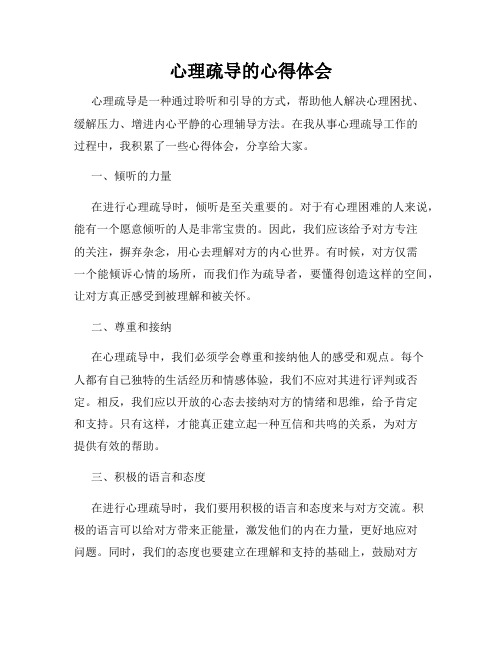 心理疏导的心得体会

心理疏导是一种通过聆听和引导的方式，帮助他人解决心理困扰、缓解压力、增进内心平静的心理辅导方法。在我从事心理疏导工作的过程中，我积累了一些心得体会，分享给大家。

一、倾听的力量

在进行心理疏导时，倾听是至关重要的。对于有心理困难的人来说，能有一个愿意倾听的人是非常宝贵的。因此，我们应该给予对方专注的关注，摒弃杂念，用心去理解对方的内心世界。有时候，对方仅需一个能倾诉心情的场所，而我们作为疏导者，要懂得创造这样的空间，让对方真正感受到被理解和被关怀。

二、尊重和接纳

在心理疏导中，我们必须学会尊重和接纳他人的感受和观点。每个人都有自己独特的生活经历和情感体验，我们不应对其进行评判或否定。相反，我们应以开放的心态去接纳对方的情绪和思维，给予肯定和支持。只有这样，才能真正建立起一种互信和共鸣的关系，为对方提供有效的帮助。

三、积极的语言和态度

在进行心理疏导时，我们要用积极的语言和态度来与对方交流。积极的语言可以给对方带来正能量，激发他们的内在力量，更好地应对问题。同时，我们的态度也要建立在理解和支持的基础上，鼓励对方